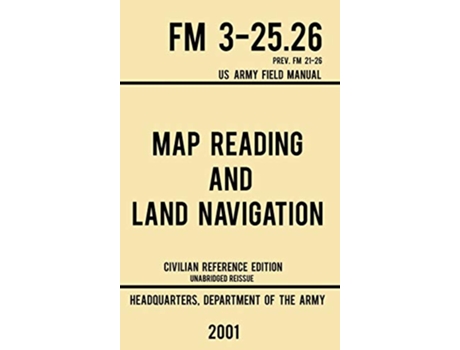 FM 3-25.26
PREV. FM 21-26
US ARMY FIELD MANUAL

MAP READING AND LAND NAVIGATION

CIVILIAN REFERENCE EDITION
UNABRIDGED REISSUE

HEADQUARTERS, DEPARTMENT OF THE ARMY

2001